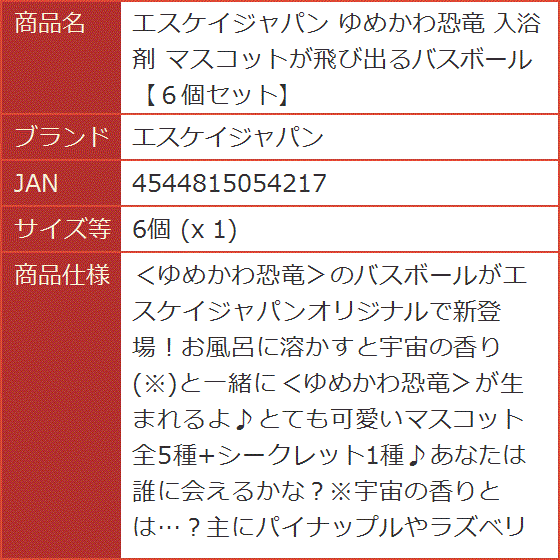 | 商品名 | エスケイジャパン ゆめかわ恐竜 入浴剤 マスコットが飛び出るバスボール【６個セット】 |
|---|---|
| ブランド | エスケイジャパン |
| JAN | 4544815054217 |
| サイズ等 | 6個 (x 1) |
| 商品仕様 | ＜ゆめかわ恐竜＞のバスボールがエスケイジャパンオリジナルで新登場！お風呂に溶かすと宇宙の香り(※)と一緒に＜ゆめかわ恐竜＞が生まれるよ♪とても可愛いマスコット全5種+シークレット1種♪あなたは誰に会えるかな？※宇宙の香りとは…？主にパイナップルやラズベリ |